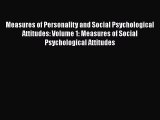 Measures of Personality and Social Psychological Attitudes: Volume 1: Measures of Social Psychological Attitudes